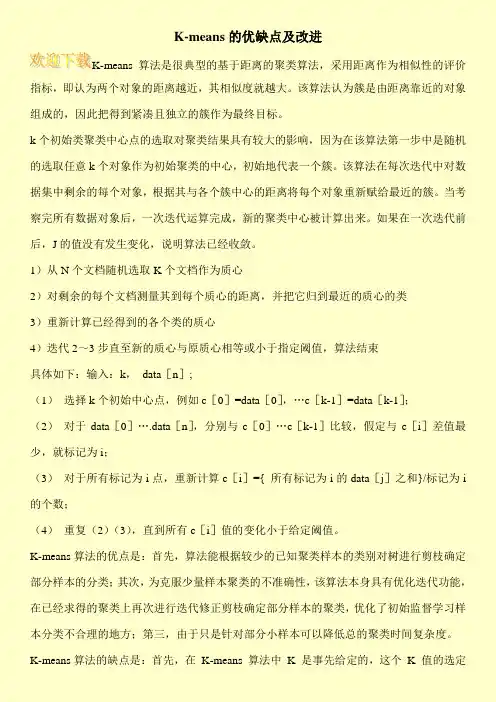 K-means 的优缺点及改进

欢迎下载

K-means 算法是很典型的基于距离的聚类算法，采用距离作为相似性的评价指标，即认为两个对象的距离越近，其相似度就越大。该算法认为簇是由距离靠近的对象组成的，因此把得到紧凑且独立的簇作为最终目标。

k 个初始类聚类中心点的选取对聚类结果具有较大的影响，因为在该算法第一步中是随机的选取任意 k 个对象作为初始聚类的中心，初始地代表一个簇。该算法在每次迭代中对数据集中剩余的每个对象，根据其与各个簇中心的距离将每个对象重新赋给最近的簇。当考察完所有数据对象后，一次迭代运算完成，新的聚类中心被计算出来。如果在一次迭代前后，J 的值没有发生变化，说明算法已经收敛。

1）从 N 个文档随机选取 K 个文档作为质心

2）对剩余的每个文档测量其到每个质心的距离，并把它归到最近的质心的类

3）重新计算已经得到的各个类的质心

4）迭代 2～3 步直至新的质心与原质心相等或小于指定阈值，算法结束

具体如下：输入：k， data［n］；

（1） 选择 k 个初始中心点，例如 c［0］=data［0］，…c［k-1］=data［k-1］；

（2） 对于 data［0］….data［n］，分别与 c［0］…c［k-1］比较，假定与 c［i］差值最少，就标记为 i；

（3） 对于所有标记为 i 点，重新计算 c［i］={ 所有标记为 i 的 data［j］之和}/标记为 i 的个数；

（4） 重复（2）（3），直到所有 c［i］值的变化小于给定阈值。

K-means 算法的优点是：首先，算法能根据较少的已知聚类样本的类别对树进行剪枝确定部分样本的分类；其次，为克服少量样本聚类的不准确性，该算法本身具有优化迭代功能，在已经求得的聚类上再次进行迭代修正剪枝确定部分样本的聚类，优化了初始监督学习样本分类不合理的地方；第三，由于只是针对部分小样本可以降低总的聚类时间复杂度。

K-means 算法的缺点是：首先，在 K-means 算法中 K 是事先给定的，这个 K 值的选定